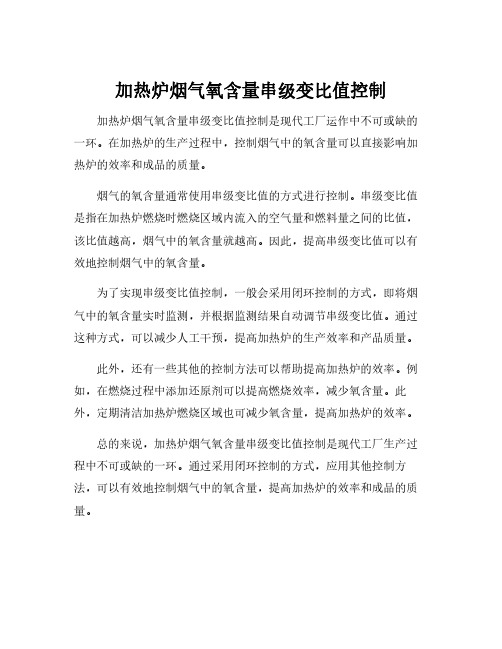 加热炉烟气氧含量串级变比值控制

加热炉烟气氧含量串级变比值控制是现代工厂运作中不可或缺的一环。在加热炉的生产过程中，控制烟气中的氧含量可以直接影响加热炉的效率和成品的质量。

烟气的氧含量通常使用串级变比值的方式进行控制。串级变比值是指在加热炉燃烧时燃烧区域内流入的空气量和燃料量之间的比值，该比值越高，烟气中的氧含量就越高。因此，提高串级变比值可以有效地控制烟气中的氧含量。

为了实现串级变比值控制，一般会采用闭环控制的方式，即将烟气中的氧含量实时监测，并根据监测结果自动调节串级变比值。通过这种方式，可以减少人工干预，提高加热炉的生产效率和产品质量。

此外，还有一些其他的控制方法可以帮助提高加热炉的效率。例如，在燃烧过程中添加还原剂可以提高燃烧效率，减少氧含量。此外，定期清洁加热炉燃烧区域也可减少氧含量，提高加热炉的效率。

总的来说，加热炉烟气氧含量串级变比值控制是现代工厂生产过程中不可或缺的一环。通过采用闭环控制的方式，应用其他控制方法，可以有效地控制烟气中的氧含量，提高加热炉的效率和成品的质量。